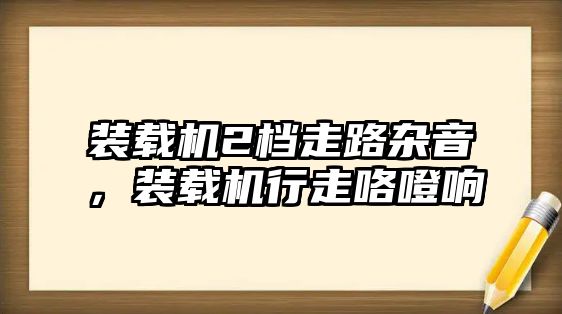 装载机2档走路杂音，装载机行走咯噔响